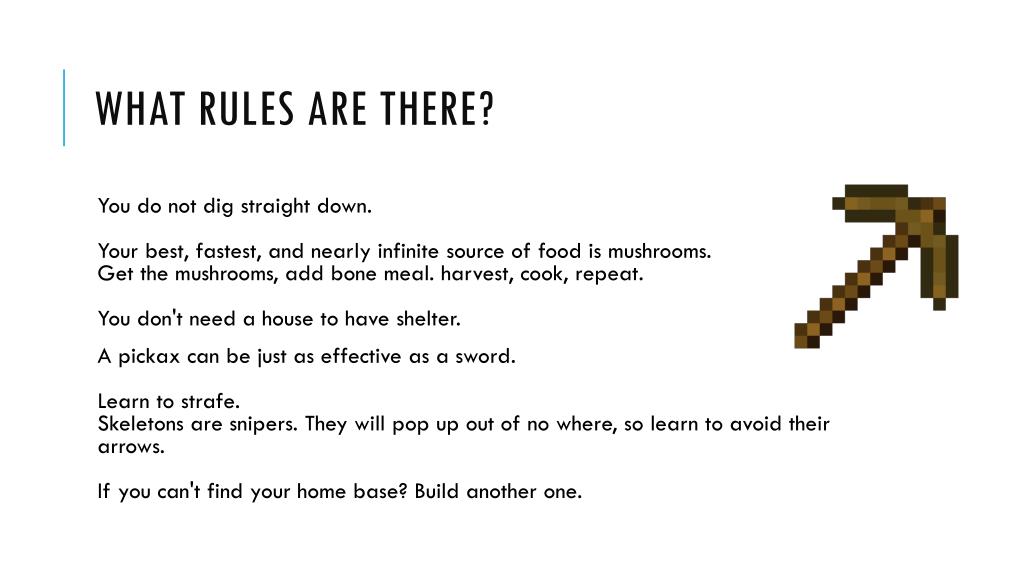 WHAT RULES ARE THERE?

You do not dig straight down.

Your best, fastest, and nearly infinite source of food is mushrooms.
Get the mushrooms, add bone meal. harvest, cook, repeat.

You don't need a house to have shelter.

A pickax can be just as effective as a sword.

Learn to strafe.
Skeletons are snipers. They will pop up out of no where, so learn to avoid their arrows.

If you can't find your home base? Build another one.